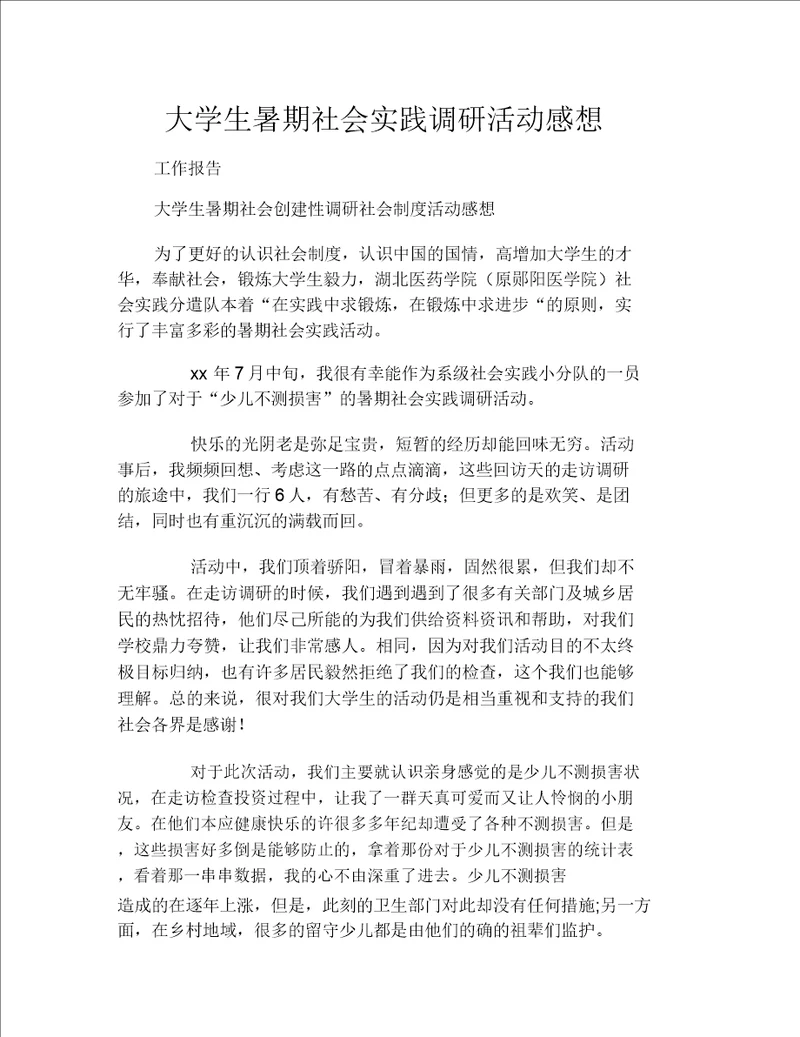 大学生暑期社会实践调研活动感想

工作报告

大学生暑期社会创建性调研社会制度活动感想

为了更好的认识社会制度，认识中国的国情，高增加大学生的才华，奉献社会，锻炼大学生毅力，湖北医药学院（原郧阳医学院）社会实践分遣队本着“在实践中求锻炼，在锻炼中求进步“的原则，实行了丰富多彩的暑期社会实践活动。

xx 年 7 月中旬，我很有幸能作为系级社会实践小分队的一员参加了对于“少儿不测损害”的暑期社会实践调研活动。

快乐的光阴老是弥足宝贵，短暂的经历却能回味无穷。活动事后，我频频回想、考虑这一路的点点滴滴，这些回访天的走访调研的旅途中，我们一行 6 人，有愁苦、有分歧；但更多的是欢笑、是团结，同时也有重沉沉的满载而回。

活动中，我们顶着骄阳，冒着暴雨，固然很累，但我们却不无牢骚。在走访调研的时候，我们遇到遇到了很多有关部门及城乡居民的热忱招待，他们尽己所能的为我们供给资料资讯和帮助，对我们学校鼎力夸赞，让我们非常感人。相同，因为对我们活动目的不太终极目标归纳，也有许多居民毅然拒绝了我们的检查，这个我们也能够理解。总的来说，很对我们大学生的活动仍是相当重视和支持的我们社会各界是感谢！

对于此次活动，我们主要就认识亲身感觉的是少儿不测损害状况，在走访检查投资过程中，让我了一群天真可爱而又让人怜悯的小朋友。在他们本应健康快乐的许很多多年纪却遭受了各种不测损害。但是，这些损害好多倒是能够防止的，拿着那份对于少儿不测损害的统计表，看着那一串串数据，我的心不由深重了进去。少儿不测损害造成的在逐年上涨，但是，此刻的卫生部门对此却没有任何措施;另一方面，在乡村地域，很多的留守少儿都是由他们的确的祖辈们监护。